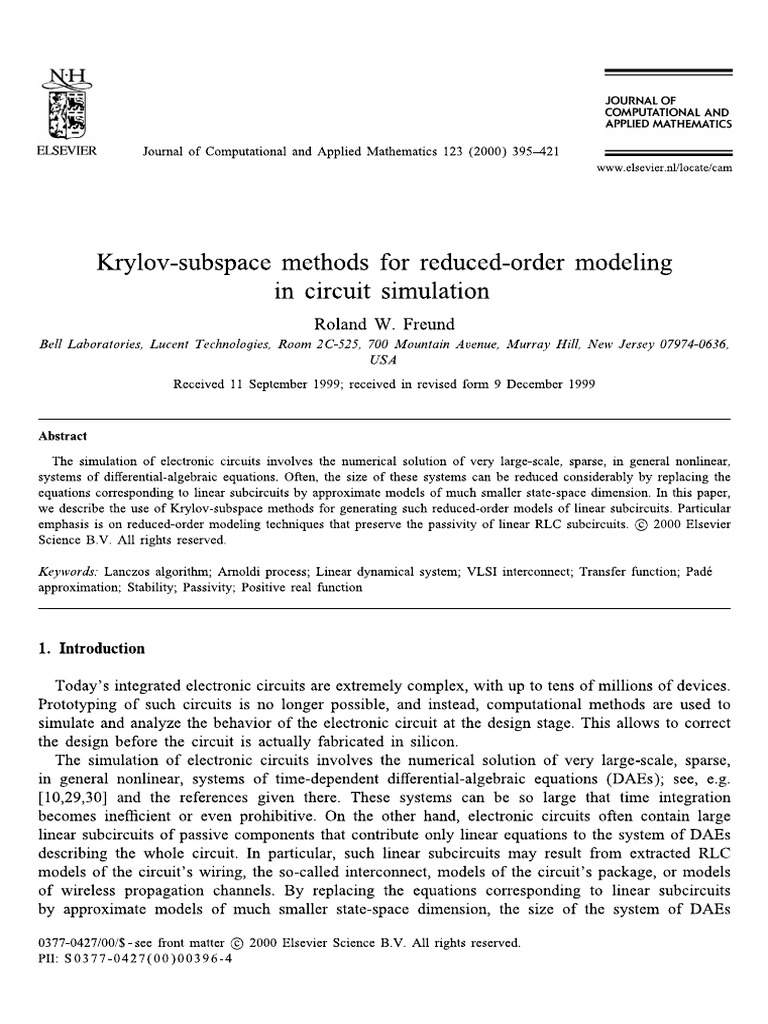 N·H
ELSEVIER

Journal of Computational and Applied Mathematics 123 (2000) 395–421

JOURNAL OF COMPUTATIONAL AND APPLIED MATHEMATICS

www.elsevier.nl/locate/cam

Krylov-subspace methods for reduced-order modeling in circuit simulation

Roland W. Freund

Bell Laboratories, Lucent Technologies, Room 2C-525, 700 Mountain Avenue, Murray Hill, New Jersey 07974-0636, USA

Received 11 September 1999; received in revised form 9 December 1999

Abstract

The simulation of electronic circuits involves the numerical solution of very large-scale, sparse, in general nonlinear, systems of differential-algebraic equations. Often, the size of these systems can be reduced considerably by replacing the equations corresponding to linear subcircuits by approximate models of much smaller state-space dimension. In this paper, we describe the use of Krylov-subspace methods for generating such reduced-order models of linear subcircuits. Particular emphasis is on reduced-order modeling techniques that preserve the passivity of linear RLC subcircuits. © 2000 Elsevier Science B.V. All rights reserved.

Keywords: Lanczos algorithm; Arnoldi process; Linear dynamical system; VLSI interconnect; Transfer function; Padé approximation; Stability; Passivity; Positive real function

1. Introduction

Today's integrated electronic circuits are extremely complex, with up to tens of millions of devices. Prototyping of such circuits is no longer possible, and instead, computational methods are used to simulate and analyze the behavior of the electronic circuit at the design stage. This allows to correct the design before the circuit is actually fabricated in silicon.

The simulation of electronic circuits involves the numerical solution of very large-scale, sparse, in general nonlinear, systems of time-dependent differential-algebraic equations (DAEs); see, e.g. [10,29,30] and the references given there. These systems can be so large that time integration becomes inefficient or even prohibitive. On the other hand, electronic circuits often contain large linear subcircuits of passive components that contribute only linear equations to the system of DAEs describing the whole circuit. In particular, such linear subcircuits may result from extracted RLC models of the circuit's wiring, the so-called interconnect, models of the circuit's package, or models of wireless propagation channels. By replacing the equations corresponding to linear subcircuits by approximate models of much smaller state-space dimension, the size of the system of DAEs

0377-0427/00/$ - see front matter © 2000 Elsevier Science B.V. All rights reserved.
PII: S0377-0427(00)00396-4